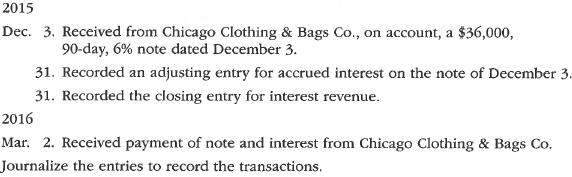 2015

Dec. 3. Received from Chicago Clothing & Bags Co., on account, a \$36,000, 90-day, 6% note dated December 3.

31. Recorded an adjusting entry for accrued interest on the note of December 3.

31. Recorded the closing entry for interest revenue.

2016

Mar. 2. Received payment of note and interest from Chicago Clothing & Bags Co.

Journalize the entries to record the transactions.